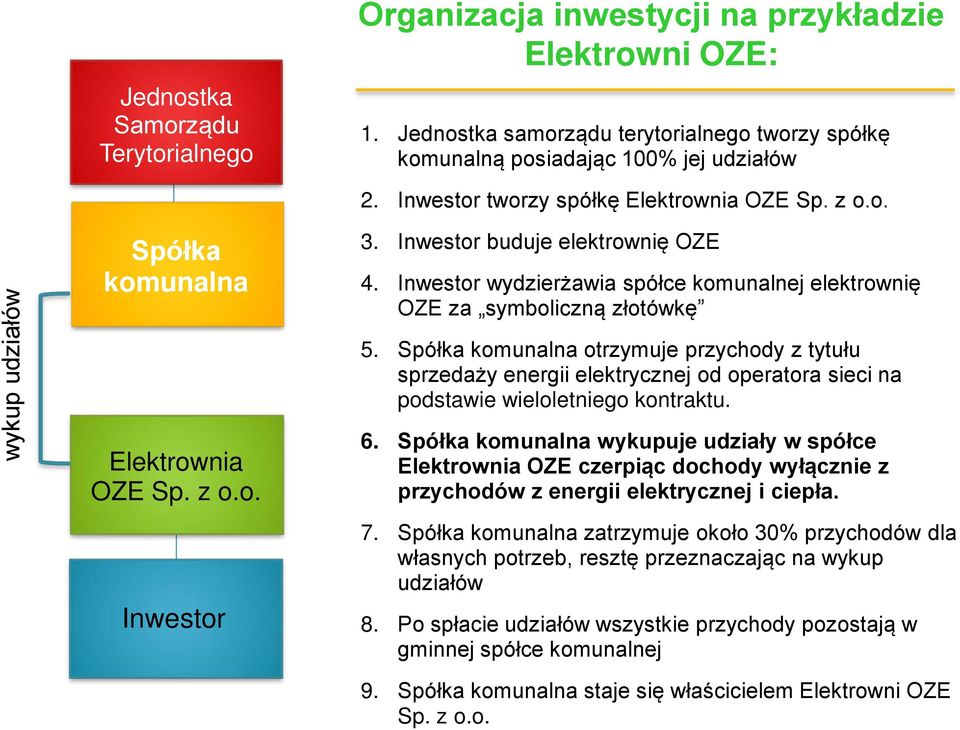 Organizacja inwestycji na przykładzie Elektrowni OZE:

Jednostka Samorządu Terytorialnego

Spółka komunalna

wykup udziałów

Elektrownia OZE Sp. z o.o.

Inwestor

1. Jednostka samorządu terytorialnego tworzy spółkę komunalną posiadając 100% jej udziałów

2. Inwestor tworzy spółkę Elektrownia OZE Sp. z o.o.

3. Inwestor buduje elektrownię OZE

4. Inwestor wydzierżawia spółce komunalnej elektrownię OZE za „symboliczną złotówkę”

5. Spółka komunalna otrzymuje przychody z tytułu sprzedaży energii elektrycznej od operatora sieci na podstawie wieloletniego kontraktu.

6. Spółka komunalna wykupuje udziały w spółce Elektrownia OZE czerpiąc dochody wyłącznie z przychodów z energii elektrycznej i ciepła.

7. Spółka komunalna zatrzymuje około 30% przychodów dla własnych potrzeb, resztę przeznaczając na wykup udziałów

8. Po spłacie udziałów wszystkie przychody pozostają w gminnej spółce komunalnej

9. Spółka komunalna staje się właścicielem Elektrowni OZE Sp. z o.o.